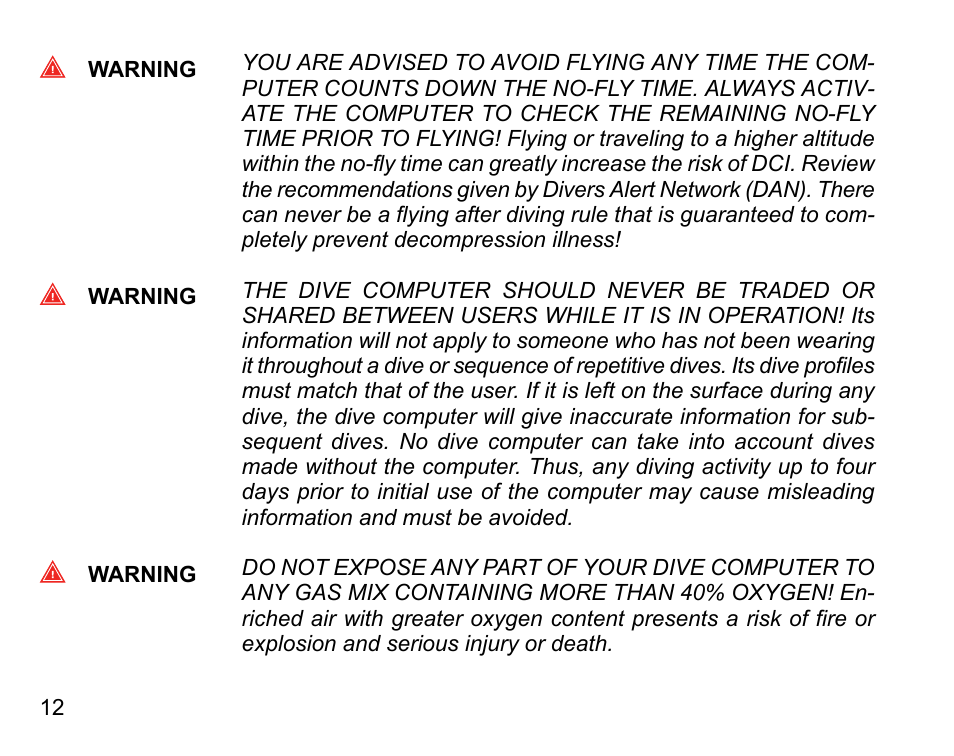 WARNING

YOU ARE ADVISED TO AVOID FLYING ANY TIME THE COMPUTER COUNTS DOWN THE NO-FLY TIME. ALWAYS ACTIVATE THE COMPUTER TO CHECK THE REMAINING NO-FLY TIME PRIOR TO FLYING! Flying or traveling to a higher altitude within the no-fly time can greatly increase the risk of DCI. Review the recommendations given by Divers Alert Network (DAN). There can never be a flying after diving rule that is guaranteed to completely prevent decompression illness!

WARNING

THE DIVE COMPUTER SHOULD NEVER BE TRADED OR SHARED BETWEEN USERS WHILE IT IS IN OPERATION! Its information will not apply to someone who has not been wearing it throughout a dive or sequence of repetitive dives. Its dive profiles must match that of the user. If it is left on the surface during any dive, the dive computer will give inaccurate information for subsequent dives. No dive computer can take into account dives made without the computer. Thus, any diving activity up to four days prior to initial use of the computer may cause misleading information and must be avoided.

WARNING

DO NOT EXPOSE ANY PART OF YOUR DIVE COMPUTER TO ANY GAS MIX CONTAINING MORE THAN 40% OXYGEN! Enriched air with greater oxygen content presents a risk of fire or explosion and serious injury or death.

12